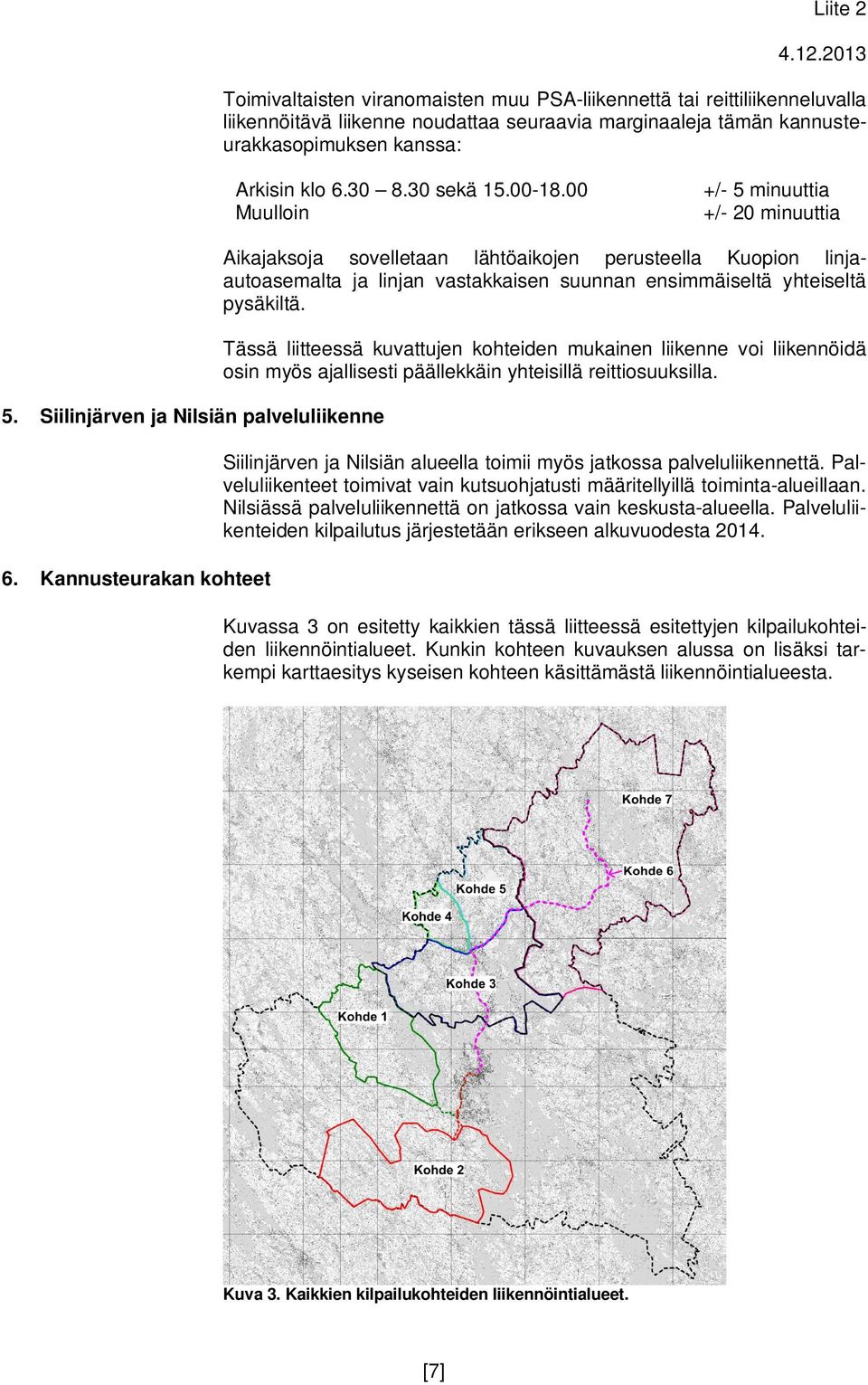 Liite 2

4.12.2013

Toimivaltaisten viranomaisten muu PSA-liikennettä tai reittiliikenneluvalla liikennöitävä liikenne noudattaa seuraavia marginaaleja tämän kannusteurakkasopimuksen kanssa:

Arkisin klo 6.30 – 8.30 sekä 15.00-18.00 +/- 5 minuuttia
Muulloin +/- 20 minuuttia

Aikajaksoja sovelletaan lähtöaikojen perusteella Kuopion linja-autoasemalta ja linjan vastakkaisen suunnan ensimmäiseltä yhteiseltä pysäkiltä.

Tässä liitteessä kuvattujen kohteiden mukainen liikenne voi liikennöidä osin myös ajallisesti päällekkäin yhteisillä reittiosuuksilla.

5. Siilinjärven ja Nilsiän palveluliikenne

Siilinjärven ja Nilsiän alueella toimii myös jatkossa palveluliikennettä. Palveluliikenteet toimivat vain kutsuohjatusti määritellyillä toiminta-alueillaan. Nilsiässä palveluliikennettä on jatkossa vain keskusta-alueella. Palveluliikenteiden kilpailutus järjestetään erikseen alkuvuodesta 2014.

6. Kannusteurakan kohteet

Kuvassa 3 on esitetty kaikkien tässä liitteessä esitettyjen kilpailukohteiden liikennöintialueet. Kunkin kohteen kuvauksen alussa on lisäksi tarkempi karttaesitys kyseisen kohteen käsittämästä liikennöintialueesta.

Kohde 7
Kohde 6
Kohde 5
Kohde 4
Kohde 3
Kohde 1
Kohde 2

Kuva 3. Kaikkien kilpailukohteiden liikennöintialueet.

[7]